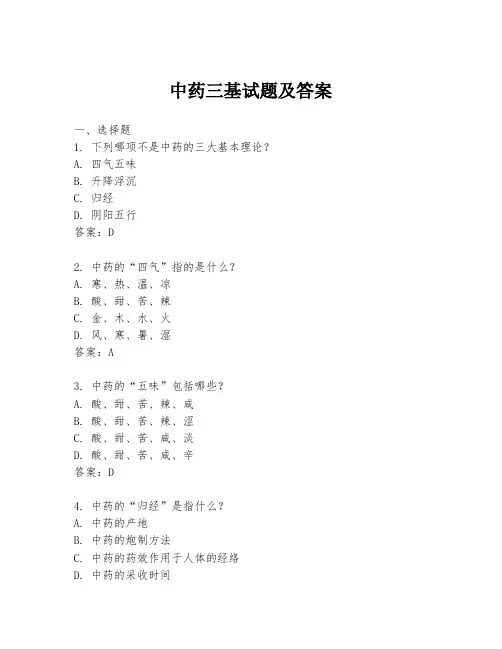 中药三基试题及答案

一、选择题

1. 下列哪项不是中药的三大基本理论？

A. 四气五味

B. 升降浮沉

C. 归经

D. 阴阳五行

答案：D

2. 中药的“四气”指的是什么？

A. 寒、热、温、凉

B. 酸、甜、苦、辣

C. 金、木、水、火

D. 风、寒、暑、湿

答案：A

3. 中药的“五味”包括哪些？

A. 酸、甜、苦、辣、咸

B. 酸、甜、苦、辣、涩

C. 酸、甜、苦、咸、淡

D. 酸、甜、苦、咸、辛

答案：D

4. 中药的“归经”是指什么？

A. 中药的产地

B. 中药的炮制方法

C. 中药的药效作用于人体的经络

D. 中药的采收时间